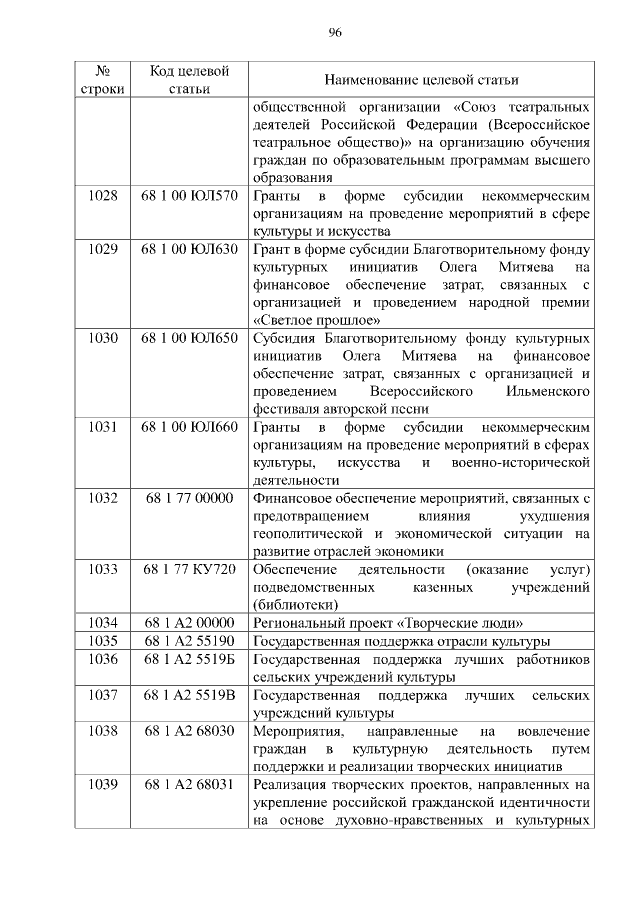 96

| № строки | Код целевой статьи | Наименование целевой статьи |
|---|---|---|
| | | общественной организации «Союз театральных деятелей Российской Федерации (Всероссийское театральное общество)» на организацию обучения граждан по образовательным программам высшего образования |
| 1028 | 68 1 00 ЮЛ570 | Гранты в форме субсидии некоммерческим организациям на проведение мероприятий в сфере культуры и искусства |
| 1029 | 68 1 00 ЮЛ630 | Грант в форме субсидии Благотворительному фонду культурных инициатив Олега Митяева на финансовое обеспечение затрат, связанных с организацией и проведением народной премии «Светлое прошлое» |
| 1030 | 68 1 00 ЮЛ650 | Субсидия Благотворительному фонду культурных инициатив Олега Митяева на финансовое обеспечение затрат, связанных с организацией и проведением Всероссийского Ильменского фестиваля авторской песни |
| 1031 | 68 1 00 ЮЛ660 | Гранты в форме субсидии некоммерческим организациям на проведение мероприятий в сферах культуры, искусства и военно-исторической деятельности |
| 1032 | 68 1 77 00000 | Финансовое обеспечение мероприятий, связанных с предотвращением влияния ухудшения геополитической и экономической ситуации на развитие отраслей экономики |
| 1033 | 68 1 77 КУ720 | Обеспечение деятельности (оказание услуг) подведомственных казенных учреждений (библиотеки) |
| 1034 | 68 1 А2 00000 | Региональный проект «Творческие люди» |
| 1035 | 68 1 А2 55190 | Государственная поддержка отрасли культуры |
| 1036 | 68 1 А2 5519Б | Государственная поддержка лучших работников сельских учреждений культуры |
| 1037 | 68 1 А2 5519В | Государственная поддержка лучших сельских учреждений культуры |
| 1038 | 68 1 А2 68030 | Мероприятия, направленные на вовлечение граждан в культурную деятельность путем поддержки и реализации творческих инициатив |
| 1039 | 68 1 А2 68031 | Реализация творческих проектов, направленных на укрепление российской гражданской идентичности на основе духовно-нравственных и культурных |